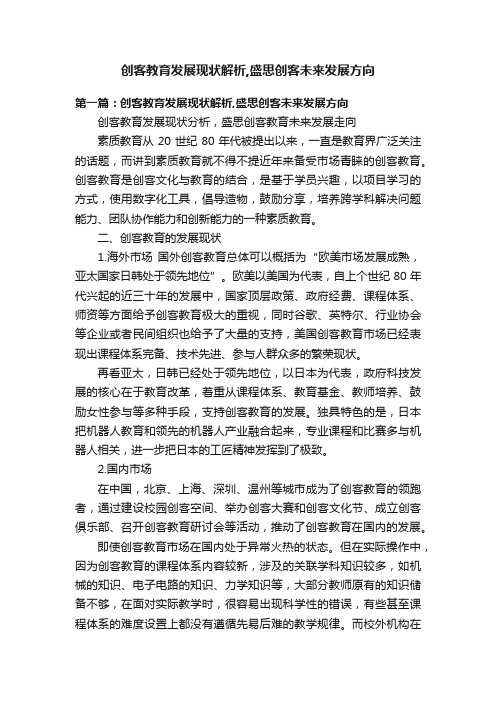 创客教育发展现状解析,盛思创客未来发展方向

第一篇：创客教育发展现状解析,盛思创客未来发展方向

创客教育发展现状分析，盛思创客教育未来发展走向

素质教育从 20 世纪 80 年代被提出以来，一直是教育界广泛关注的话题，而讲到素质教育就不得不提近年来备受市场青睐的创客教育。创客教育是创客文化与教育的结合，是基于学员兴趣，以项目学习的方式，使用数字化工具，倡导造物，鼓励分享，培养跨学科解决问题能力、团队协作能力和创新能力的一种素质教育。

二、创客教育的发展现状

1.海外市场 国外创客教育总体可以概括为“欧美市场发展成熟，亚太国家日韩处于领先地位”。欧美以美国为代表，自上个世纪 80 年代兴起的近三十年的发展中，国家顶层政策、政府经费、课程体系、师资等方面给予创客教育极大的重视，同时谷歌、英特尔、行业协会等企业或者民间组织也给予了大量的支持，美国创客教育市场已经表现出课程体系完备、技术先进、参与人群众多的繁荣现状。

再看亚太，日韩已经处于领先地位，以日本为代表，政府科技发展的核心在于教育改革，着重从课程体系、教育基金、教师培养、鼓励女性参与等多种手段，支持创客教育的发展。独具特色的是，日本把机器人教育和领先的机器人产业融合起来，专业课程和比赛多与机器人相关，进一步把日本的工匠精神发挥到了极致。

2.国内市场

在中国，北京、上海、深圳、温州等城市成为了创客教育的领跑者，通过建设校园创客空间、举办创客大赛和创客文化节、成立创客俱乐部、召开创客教育研讨会等活动，推动了创客教育在国内的发展。

即使创客教育市场在国内处于异常火热的状态。但在实际操作中，因为创客教育的课程体系内容较新，涉及的关联学科知识较多，如机械的知识、电子电路的知识、力学知识等，大部分教师原有的知识储备不够，在面对实际教学时，很容易出现科学性的错误，有些甚至课程体系的难度设置上都没有遵循先易后难的教学规律。而校外机构在